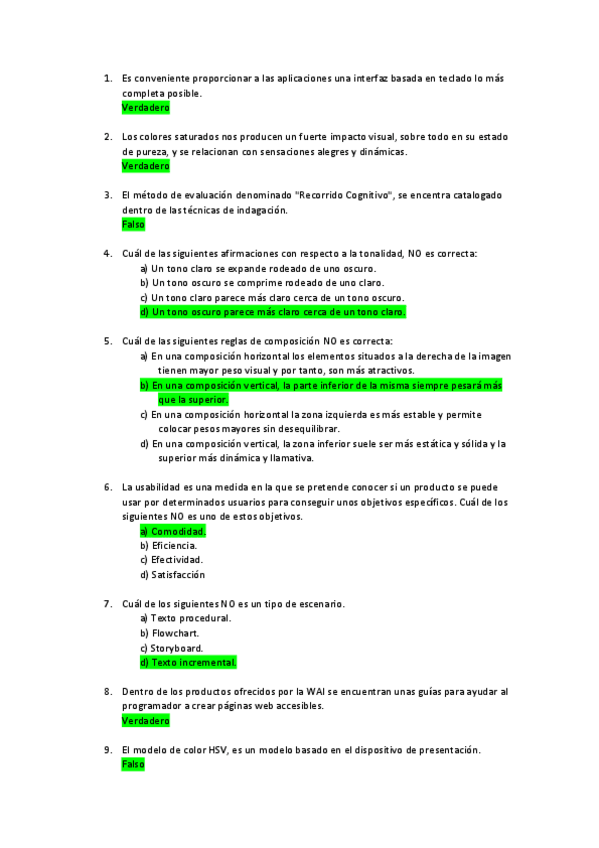 1. Es conveniente proporcionar a las aplicaciones una interfaz basada en teclado lo más completa posible.
Verdadero

2. Los colores saturados nos producen un fuerte impacto visual, sobre todo en su estado de pureza, y se relacionan con sensaciones alegres y dinámicas.
Verdadero

3. El método de evaluación denominado "Recorrido Cognitivo", se encentra catalogado dentro de las técnicas de indagación.
Falso

4. Cuál de las siguientes afirmaciones con respecto a la tonalidad, NO es correcta:
a) Un tono claro se expande rodeado de uno oscuro.
b) Un tono oscuro se comprime rodeado de uno claro.
c) Un tono claro parece más claro cerca de un tono oscuro.
d) Un tono oscuro parece más claro cerca de un tono claro.

5. Cuál de las siguientes reglas de composición NO es correcta:
a) En una composición horizontal los elementos situados a la derecha de la imagen tienen mayor peso visual y por tanto, son más atractivos.
b) En una composición vertical, la parte inferior de la misma siempre pesará más que la superior.
c) En una composición horizontal la zona izquierda es más estable y permite colocar pesos mayores sin desequilibrar.
d) En una composición vertical, la zona inferior suele ser más estática y sólida y la superior más dinámica y llamativa.

6. La usabilidad es una medida en la que se pretende conocer si un producto se puede usar por determinados usuarios para conseguir unos objetivos específicos. Cuál de los siguientes NO es uno de estos objetivos.
a) Comodidad.
b) Eficiencia.
c) Efectividad.
d) Satisfacción

7. Cuál de los siguientes NO es un tipo de escenario.
a) Texto procedural.
b) Flowchart.
c) Storyboard.
d) Texto incremental.

8. Dentro de los productos ofrecidos por la WAI se encuentran unas guías para ayudar al programador a crear páginas web accesibles.
Verdadero

9. El modelo de color HSV, es un modelo basado en el dispositivo de presentación.
Falso